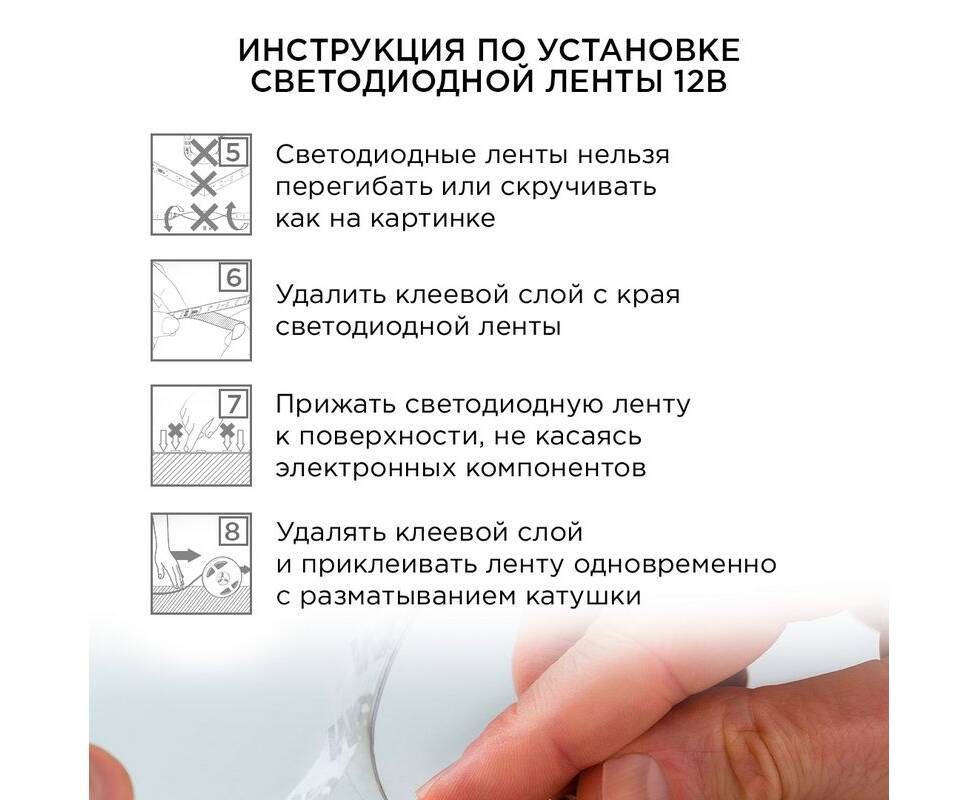 ИНСТРУКЦИЯ ПО УСТАНОВКЕ СВЕТОДИОДНОЙ ЛЕНТЫ 12В

5

Светодиодные ленты нельзя перегибать или скручивать как на картинке

6

Удалить клеевой слой с края светодиодной ленты

7

Прижать светодиодную ленту к поверхности, не касаясь электронных компонентов

8

Удалять клеевой слой и приклеивать ленту одновременно с разматыванием катушки